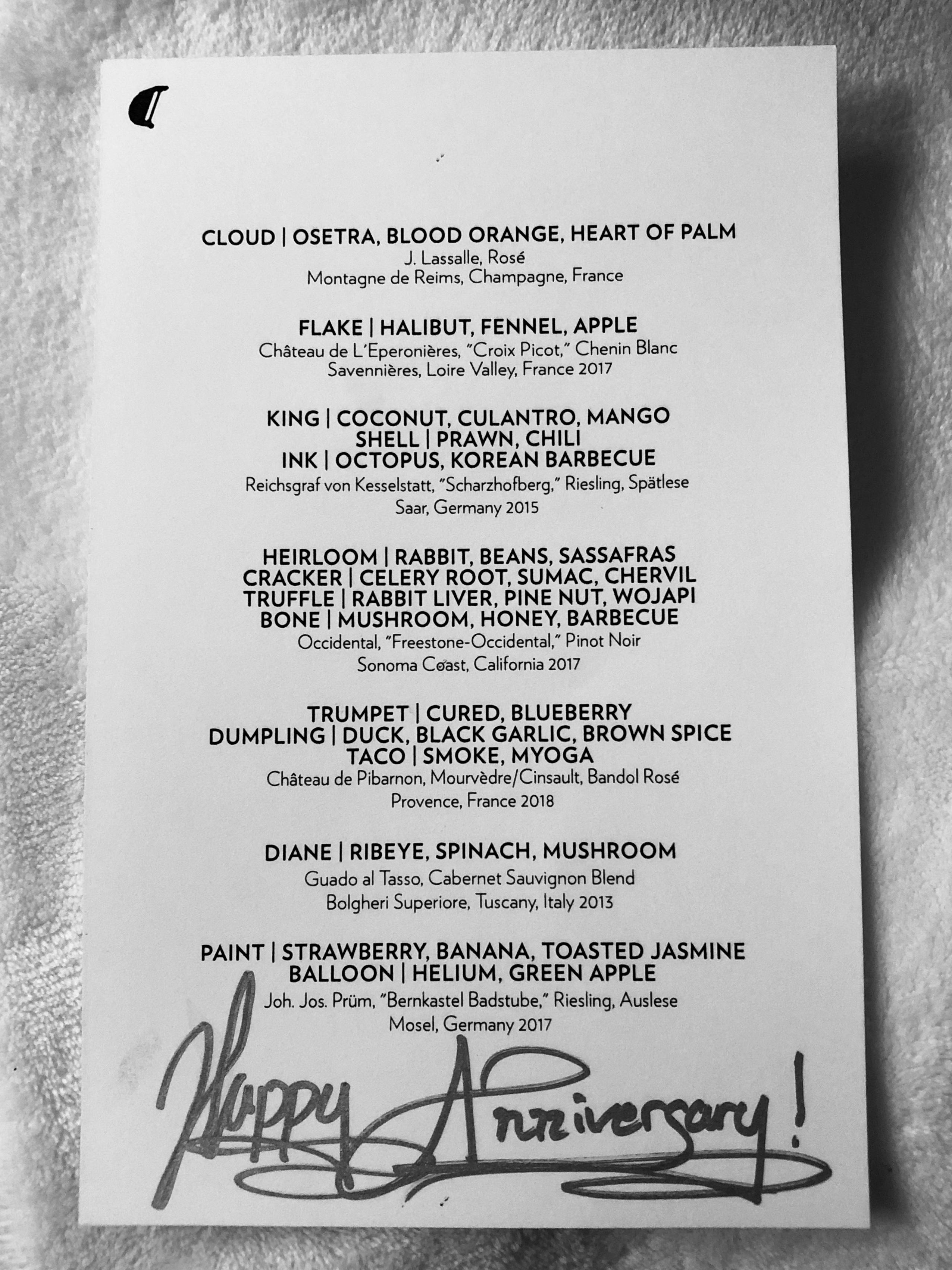 CLOUD | OSETRA, BLOOD ORANGE, HEART OF PALM
J. Lassalle, Rosé
Montagne de Reims, Champagne, France

FLAKE | HALIBUT, FENNEL, APPLE
Château de L'Eperonières, "Croix Picot," Chenin Blanc
Savennières, Loire Valley, France 2017

KING | COCONUT, CULANTRO, MANGO
SHELL | PRAWN, CHILI
INK | OCTOPUS, KOREAN BARBECUE
Reichsgraf von Kesselstatt, "Scharzhofberg," Riesling, Spätlese
Saar, Germany 2015

HEIRLOOM | RABBIT, BEANS, SASSAFRAS
CRACKER | CELERY ROOT, SUMAC, CHERVIL
TRUFFLE | RABBIT LIVER, PINE NUT, WOJAPI
BONE | MUSHROOM, HONEY, BARBECUE
Occidental, "Freestone-Occidental," Pinot Noir
Sonoma Coast, California 2017

TRUMPET | CURED, BLUEBERRY
DUMPLING | DUCK, BLACK GARLIC, BROWN SPICE
TACO | SMOKE, MYOGA
Château de Pibarnon, Mourvèdre/Cinsault, Bandol Rosé
Provence, France 2018

DIANE | RIBEYE, SPINACH, MUSHROOM
Guado al Tasso, Cabernet Sauvignon Blend
Bolgheri Superiore, Tuscany, Italy 2013

PAINT | STRAWBERRY, BANANA, TOASTED JASMINE
BALLOON | HELIUM, GREEN APPLE
Joh. Jos. Prüm, "Bernkastel Badstube," Riesling, Auslese
Mosel, Germany 2017

Happy Anniversary!